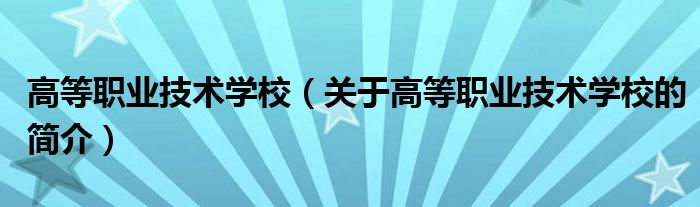 高等职业技术学校（关于高等职业技术学校的简介）